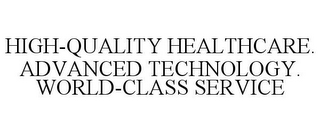 HIGH-QUALITY HEALTHCARE. ADVANCED TECHNOLOGY. WORLD-CLASS SERVICE